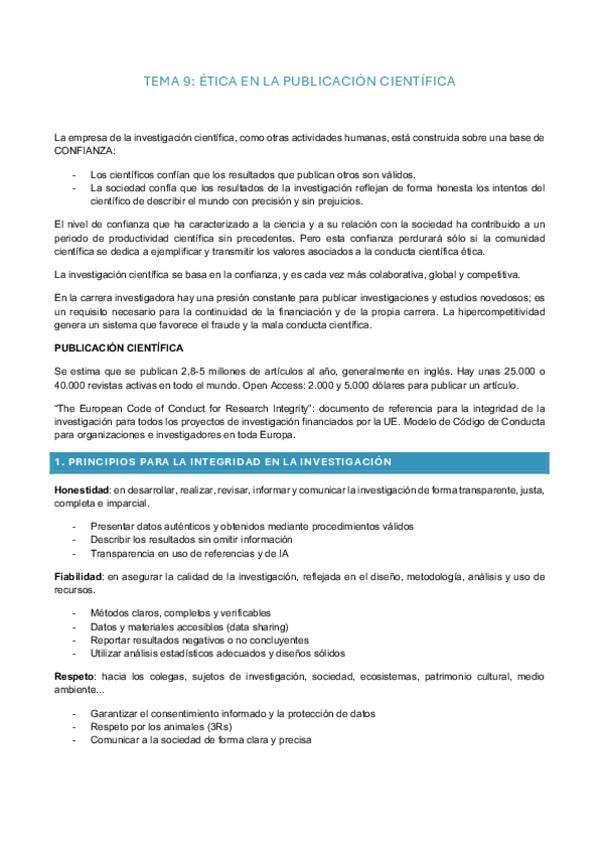 TEMA 9: ÉTICA EN LA PUBLICACIÓN CIENTÍFICA

La empresa de la investigación científica, como otras actividades humanas, está construida sobre una base de CONFIANZA:

- Los científicos confían que los resultados que publican otros son válidos.
- La sociedad confía que los resultados de la investigación reflejan de forma honesta los intentos del científico de describir el mundo con precisión y sin prejuicios.

El nivel de confianza que ha caracterizado a la ciencia y a su relación con la sociedad ha contribuido a un periodo de productividad científica sin precedentes. Pero esta confianza perdurará sólo si la comunidad científica se dedica a ejemplificar y transmitir los valores asociados a la conducta científica ética.

La investigación científica se basa en la confianza, y es cada vez más colaborativa, global y competitiva.

En la carrera investigadora hay una presión constante para publicar investigaciones y estudios novedosos; es un requisito necesario para la continuidad de la financiación y de la propia carrera. La hipercompetitividad genera un sistema que favorece el fraude y la mala conducta científica.

PUBLICACIÓN CIENTÍFICA

Se estima que se publican 2,8-5 millones de artículos al año, generalmente en inglés. Hay unas 25.000 o 40.000 revistas activas en todo el mundo. Open Access: 2.000 y 5.000 dólares para publicar un artículo.

"The European Code of Conduct for Research Integrity": documento de referencia para la integridad de la investigación para todos los proyectos de investigación financiados por la UE. Modelo de Código de Conducta para organizaciones e investigadores en toda Europa.

1. PRINCIPIOS PARA LA INTEGRIDAD EN LA INVESTIGACIÓN

Honestidad: en desarrollar, realizar, revisar, informar y comunicar la investigación de forma transparente, justa, completa e imparcial.

- Presentar datos auténticos y obtenidos mediante procedimientos válidos
- Describir los resultados sin omitir información
- Transparencia en uso de referencias y de IA

Fiabilidad: en asegurar la calidad de la investigación, reflejada en el diseño, metodología, análisis y uso de recursos.

- Métodos claros, completos y verificables
- Datos y materiales accesibles (data sharing)
- Reportar resultados negativos o no concluyentes
- Utilizar análisis estadísticos adecuados y diseños sólidos

Respeto: hacia los colegas, sujetos de investigación, sociedad, ecosistemas, patrimonio cultural, medio ambiente...

- Garantizar el consentimiento informado y la protección de datos
- Respeto por los animales (3Rs)
- Comunicar a la sociedad de forma clara y precisa